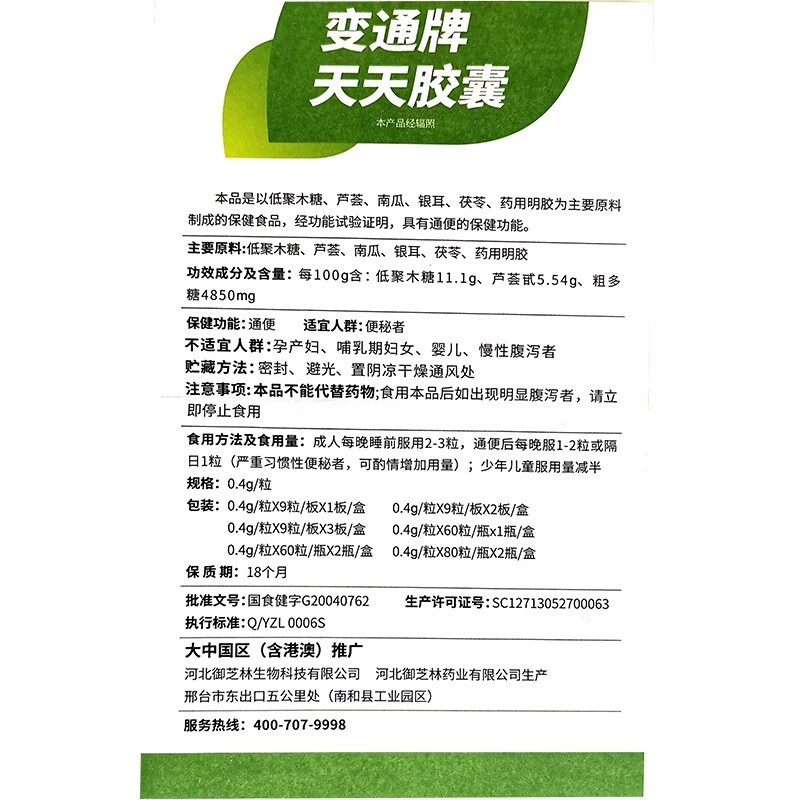 变通牌
天天胶囊

本产品经辐照

本品是以低聚木糖、芦荟、南瓜、银耳、茯苓、药用明胶为主要原料制成的保健食品，经功能试验证明，具有通便的保健功能。

主要原料：低聚木糖、芦荟、南瓜、银耳、茯苓、药用明胶
功效成分及含量：每100g含：低聚木糖11.1g、芦荟甙5.54g、粗多糖4850mg

保健功能：通便　适宜人群：便秘者
不适宜人群：孕产妇、哺乳期妇女、婴儿、慢性腹泻者
贮藏方法：密封、避光、置阴凉干燥通风处
注意事项：本品不能代替药物；食用本品后如出现明显腹泻者，请立即停止食用

食用方法及食用量：成人每晚睡前服用2-3粒，通便后每晚服1-2粒或隔日1粒（严重习惯性便秘者，可酌情增加用量）；少年儿童服用量减半
规格：0.4g/粒
包装：0.4g/粒X9粒/板X1板/盒　0.4g/粒X9粒/板X2板/盒
0.4g/粒X9粒/板X3板/盒　0.4g/粒X60粒/瓶x1瓶/盒
0.4g/粒X60粒/瓶X2瓶/盒　0.4g/粒X80粒/瓶X2瓶/盒
保质期：18个月

批准文号：国食健字G20040762　生产许可证号：SC12713052700063
执行标准：Q/YZL 0006S

大中国区（含港澳）推广
河北御芝林生物科技有限公司　河北御芝林药业有限公司生产
邢台市东出口五公里处（南和县工业园区）

服务热线：400-707-9998